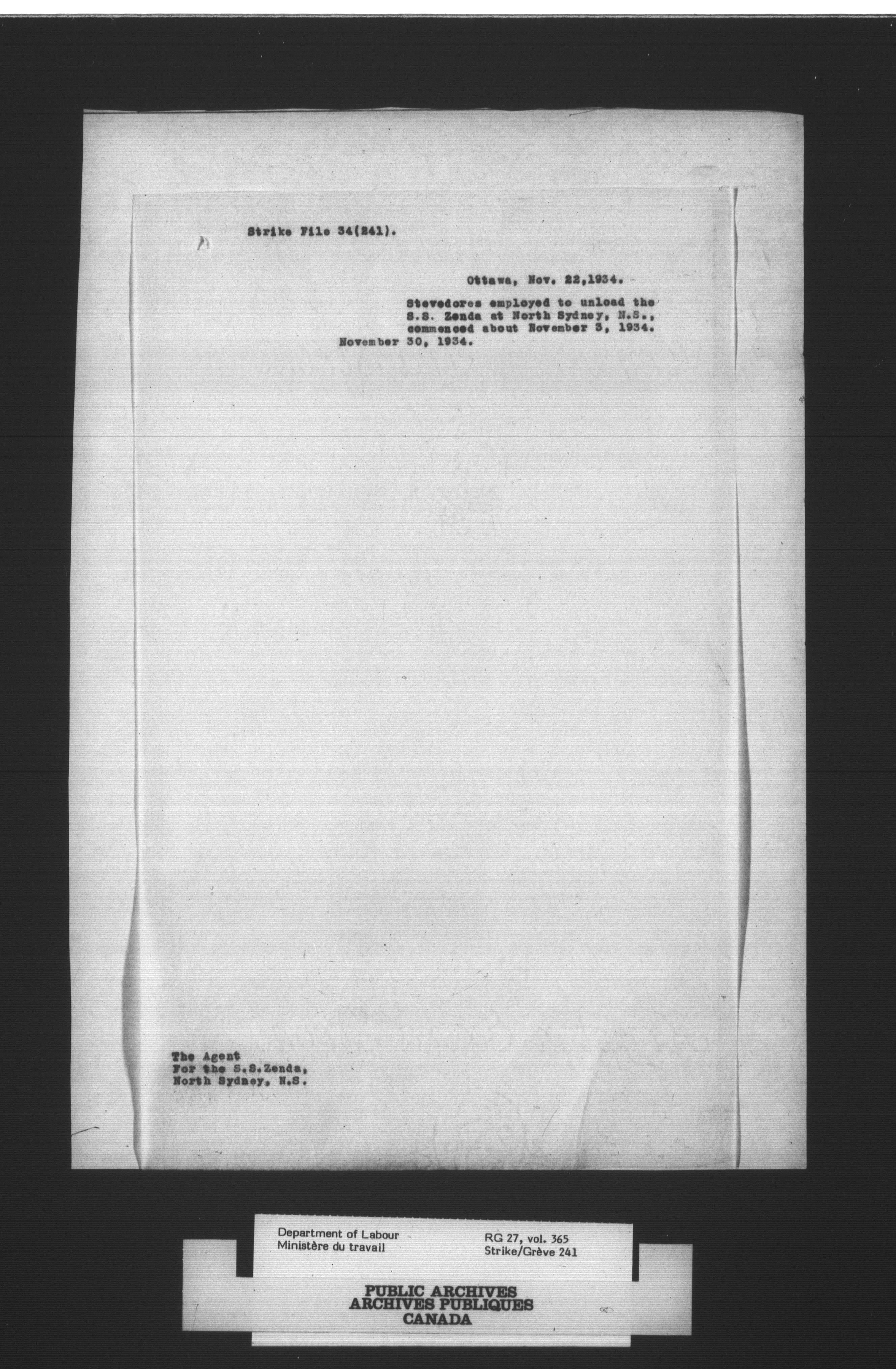 Strike File 34(241).

Ottawa, Nov. 22,1934.

Stevedores employed to unload the S.S. Zenda at North Sydney, N.S., commenced about November 3, 1934.
November 30, 1934.

The Agent
For the S.S.Zenda,
North Sydney, N.S.

Department of Labour
Ministère du travail

RG 27, vol. 365
Strike/Grève 241

PUBLIC ARCHIVES
ARCHIVES PUBLIQUES
CANADA